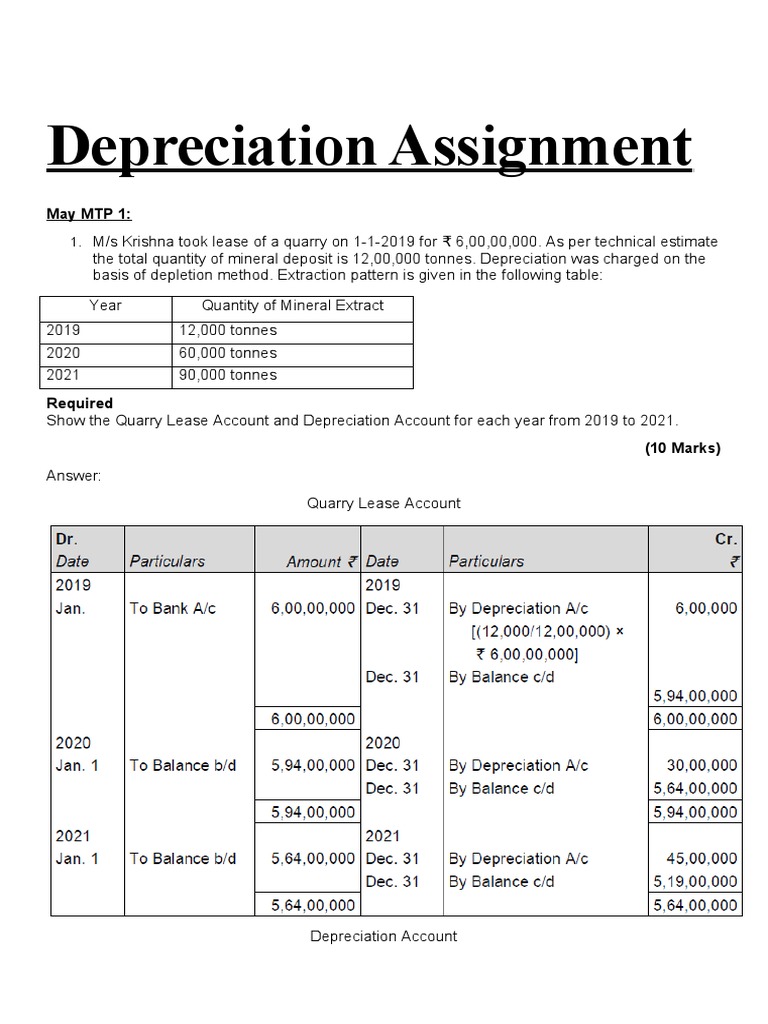 Depreciation Assignment

May MTP 1:

1. M/s Krishna took lease of a quarry on 1-1-2019 for ₹ 6,00,00,000. As per technical estimate the total quantity of mineral deposit is 12,00,000 tonnes. Depreciation was charged on the basis of depletion method. Extraction pattern is given in the following table:

| Year | Quantity of Mineral Extract |
|---|---|
| 2019 | 12,000 tonnes |
| 2020 | 60,000 tonnes |
| 2021 | 90,000 tonnes |

Required
Show the Quarry Lease Account and Depreciation Account for each year from 2019 to 2021.

(10 Marks)

Answer:

Quarry Lease Account

| Dr. Date | Particulars | Amount ₹ | Date | Particulars | Cr. ₹ |
|---|---|---|---|---|---|
| 2019 | | | 2019 | | |
| Jan. | To Bank A/c | 6,00,00,000 | Dec. 31 | By Depreciation A/c [(12,000/12,00,000) × ₹ 6,00,00,000] | 6,00,000 |
| | | | Dec. 31 | By Balance c/d | 5,94,00,000 |
| | | 6,00,00,000 | | | 6,00,00,000 |
| 2020 | | | 2020 | | |
| Jan. 1 | To Balance b/d | 5,94,00,000 | Dec. 31 | By Depreciation A/c | 30,00,000 |
| | | | Dec. 31 | By Balance c/d | 5,64,00,000 |
| | | 5,94,00,000 | | | 5,94,00,000 |
| 2021 | | | 2021 | | |
| Jan. 1 | To Balance b/d | 5,64,00,000 | Dec. 31 | By Depreciation A/c | 45,00,000 |
| | | | Dec. 31 | By Balance c/d | 5,19,00,000 |
| | | 5,64,00,000 | | | 5,64,00,000 |

Depreciation Account